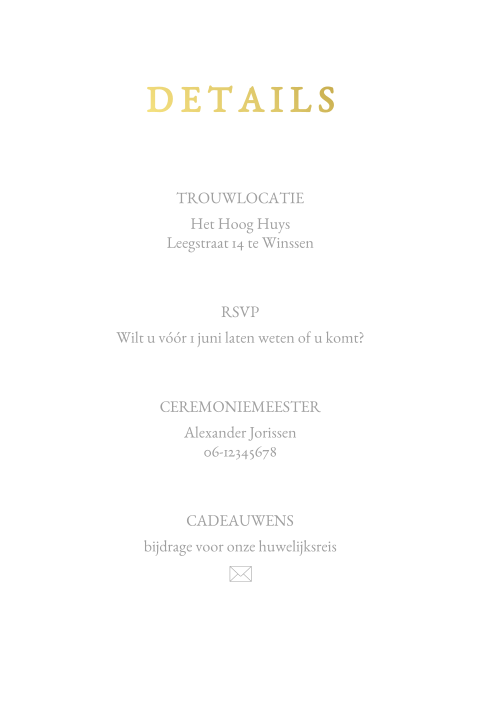 DETAILS

TROUWLOCATIE

Het Hoog Huys
Leegstraat 14 te Winssen

RSVP

Wilt u vóór 1 juni laten weten of u komt?

CEREMONIEMEESTER

Alexander Jorissen
06-12345678

CADEAUWENS

bijdrage voor onze huwelijksreis